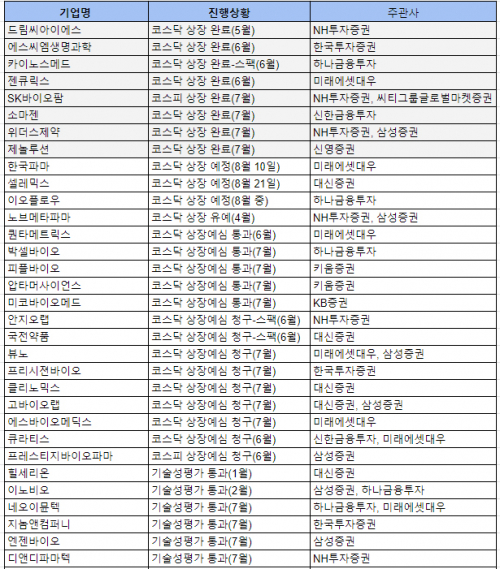 | 기업명 | 진행상황 | 주관사 |
|---|---|---|
| 드림씨아이에스 | 코스닥 상장 완료(5월) | NH투자증권 |
| 에스씨엠생명과학 | 코스닥 상장 완료(6월) | 한국투자증권 |
| 카이노스메드 | 코스닥 상장 완료-스팩(6월) | 하나금융투자 |
| 젠큐릭스 | 코스닥 상장 완료(6월) | 미래에셋대우 |
| SK바이오팜 | 코스피 상장 완료(7월) | NH투자증권, 씨티그룹글로벌마켓증권 |
| 소마젠 | 코스닥 상장 완료(7월) | 신한금융투자 |
| 위더스제약 | 코스닥 상장 완료(7월) | NH투자증권, 삼성증권 |
| 제놀루션 | 코스닥 상장 완료(7월) | 신영증권 |
| 한국파마 | 코스닥 상장 예정(8월 10일) | 미래에셋대우 |
| 셀레믹스 | 코스닥 상장 예정(8월 21일) | 대신증권 |
| 이오플로우 | 코스닥 상장 예정(8월 중) | 하나금융투자 |
| 노브메타파마 | 코스닥 상장 유예(4월) | NH투자증권, 삼성증권 |
| 퀀타메트릭스 | 코스닥 상장예심 통과(6월) | 미래에셋대우 |
| 박셀바이오 | 코스닥 상장예심 통과(7월) | 하나금융투자 |
| 피플바이오 | 코스닥 상장예심 통과(7월) | 키움증권 |
| 압타머사이언스 | 코스닥 상장예심 통과(7월) | 키움증권 |
| 미코바이오메드 | 코스닥 상장예심 통과(7월) | KB증권 |
| 안지오랩 | 코스닥 상장예심 청구-스팩(6월) | NH투자증권 |
| 국전약품 | 코스닥 상장예심 청구-스팩(6월) | 대신증권 |
| 뷰노 | 코스닥 상장예심 청구(7월) | 미래에셋대우, 삼성증권 |
| 프리시젼바이오 | 코스닥 상장예심 청구(7월) | 한국투자증권 |
| 클리노믹스 | 코스닥 상장예심 청구(7월) | 대신증권 |
| 고바이오랩 | 코스닥 상장예심 청구(7월) | 대신증권, 삼성증권 |
| 에스바이오메딕스 | 코스닥 상장예심 청구(7월) | 미래에셋대우 |
| 큐라티스 | 코스닥 상장예심 청구(6월) | 신한금융투자, 미래에셋대우 |
| 프레스티지바이오파마 | 코스피 상장예심 청구(6월) | 삼성증권 |
| 힐세리온 | 기술성평가 통과(1월) | 대신증권 |
| 이노비오 | 기술성평가 통과(2월) | 삼성증권, 하나금융투자 |
| 네오이뮨텍 | 기술성평가 통과(7월) | 하나금융투자, 미래에셋대우 |
| 지놈앤컴퍼니 | 기술성평가 통과(7월) | 한국투자증권 |
| 엔젠바이오 | 기술성평가 통과(7월) | 삼성증권 |
| 디앤디파마텍 | 기술성평가 통과(7월) | NH투자증권 |